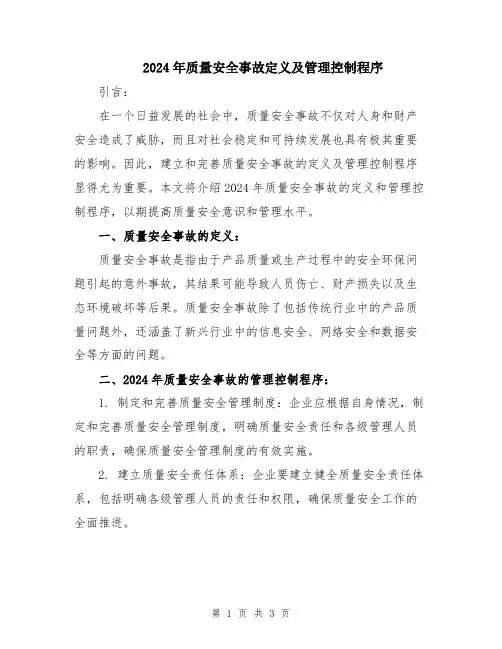 2024年质量安全事故定义及管理控制程序

引言：

在一个日益发展的社会中，质量安全事故不仅对人身和财产安全造成了威胁，而且对社会稳定和可持续发展也具有极其重要的影响。因此，建立和完善质量安全事故的定义及管理控制程序显得尤为重要。本文将介绍2024年质量安全事故的定义和管理控制程序，以期提高质量安全意识和管理水平。

一、质量安全事故的定义：

质量安全事故是指由于产品质量或生产过程中的安全环保问题引起的意外事故，其结果可能导致人员伤亡、财产损失以及生态环境破坏等后果。质量安全事故除了包括传统行业中的产品质量问题外，还涵盖了新兴行业中的信息安全、网络安全和数据安全等方面的问题。

二、2024年质量安全事故的管理控制程序：

1. 制定和完善质量安全管理制度：企业应根据自身情况，制定和完善质量安全管理制度，明确质量安全责任和各级管理人员的职责，确保质量安全管理制度的有效实施。

2. 建立质量安全责任体系：企业要建立健全质量安全责任体系，包括明确各级管理人员的责任和权限，确保质量安全工作的全面推进。

第 1 页 共 3 页